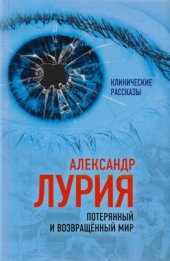 КЛИНИЧЕСКИЕ РАССКАЗЫ

АЛЕКСАНДР
ЛУРИЯ

ПОТЕРЯННЫЙ
И ВОЗВРАЩЁННЫЙ МИР